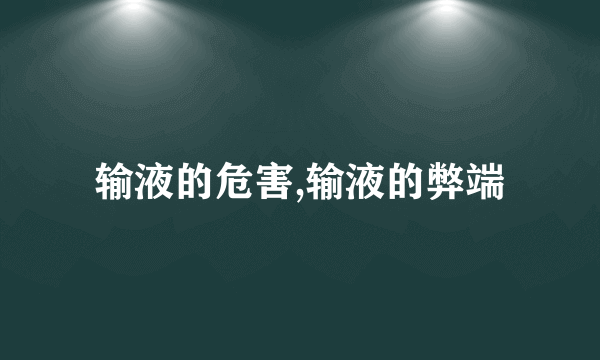 输液的危害,输液的弊端